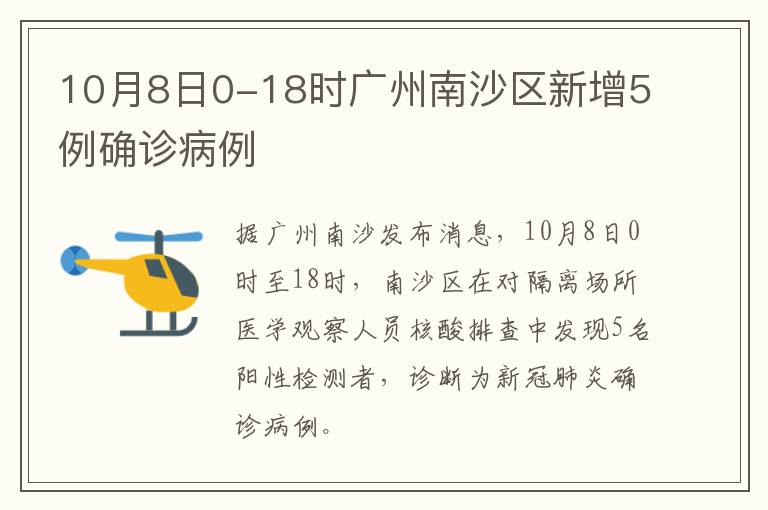 10月8日0-18时广州南沙区新增5例确诊病例

据广州南沙发布消息，10月8日0时至18时，南沙区在对隔离场所医学观察人员核酸排查中发现5名阳性检测者，诊断为新冠肺炎确诊病例。